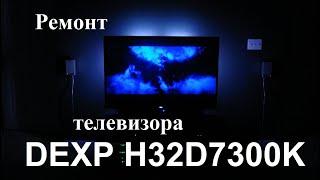 Ремонт

телевизора
DEXP H32D7300K